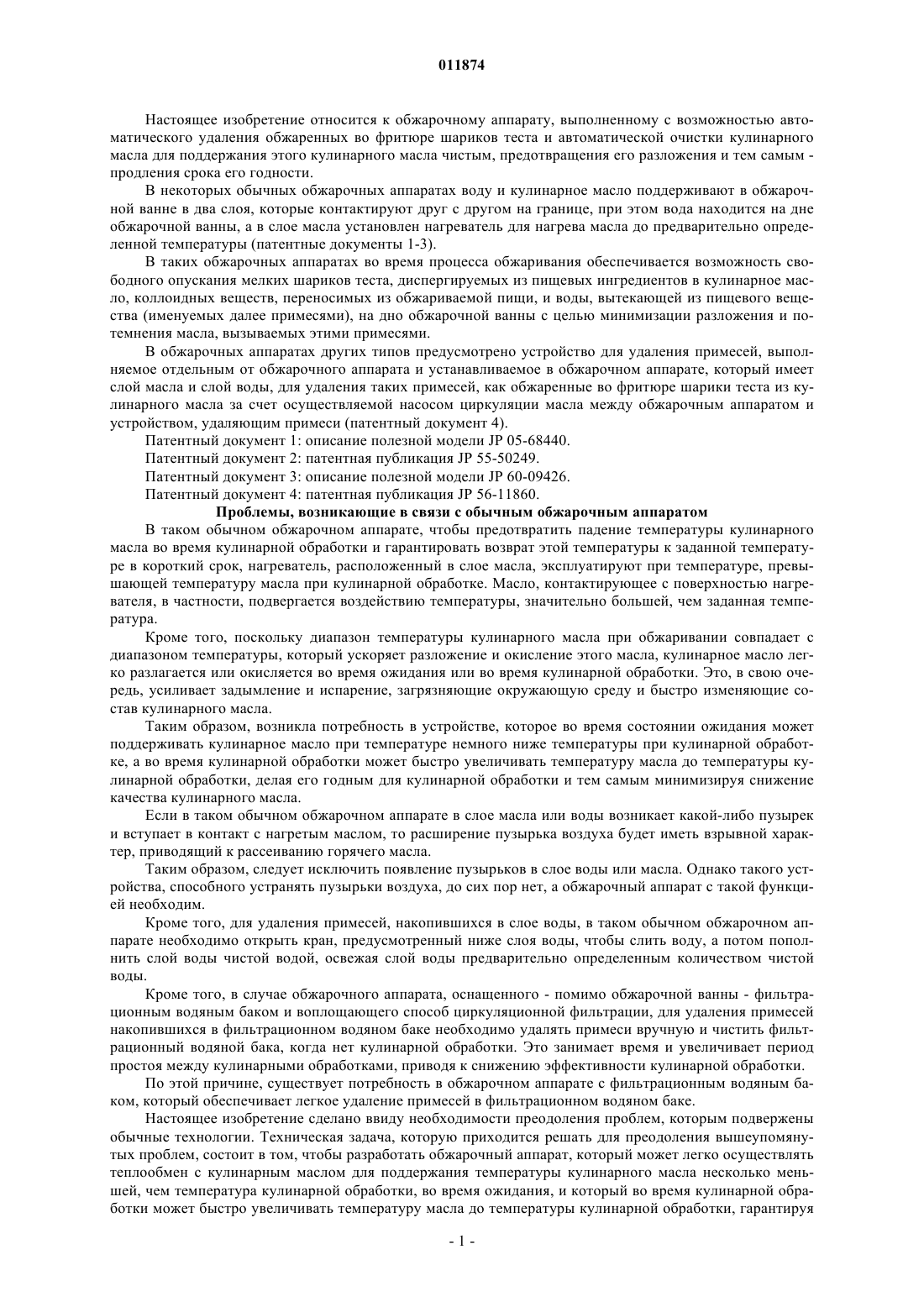 011874

Настоящее изобретение относится к обжарочному аппарату, выполненному с возможностью автоматического удаления обжаренных во фритюре шариков теста и автоматической очистки кулинарного масла для поддержания этого кулинарного масла чистым, предотвращения его разложения и тем самым - продления срока его годности.

В некоторых обычных обжарочных аппаратах воду и кулинарное масло поддерживают в обжарочной ванне в два слоя, которые контактируют друг с другом на границе, при этом вода находится на дне обжарочной ванны, а в слое масла установлен нагреватель для нагрева масла до предварительно определенной температуры (патентные документы 1-3).

В таких обжарочных аппаратах во время процесса обжаривания обеспечивается возможность свободного опускания мелких шариков теста, диспергируемых из пищевых ингредиентов в кулинарное масло, коллоидных веществ, переносимых из обжариваемой пищи, и воды, вытекающей из пищевого вещества (именуемых далее примесями), на дно обжарочной ванны с целью минимизации разложения и потемнения масла, вызываемых этими примесями.

В обжарочных аппаратах других типов предусмотрено устройство для удаления примесей, выполняемое отдельным от обжарочного аппарата и устанавливаемое в обжарочном аппарате, который имеет слой масла и слой воды, для удаления таких примесей, как обжаренные во фритюре шарики теста из кулинарного масла за счет осуществляемой насосом циркуляции масла между обжарочным аппаратом и устройством, удаляющим примеси (патентный документ 4).

Патентный документ 1: описание полезной модели JP 05-68440.

Патентный документ 2: патентная публикация JP 55-50249.

Патентный документ 3: описание полезной модели JP 60-09426.

Патентный документ 4: патентная публикация JP 56-11860.

Проблемы, возникающие в связи с обычным обжарочным аппаратом

В таком обычном обжарочном аппарате, чтобы предотвратить падение температуры кулинарного масла во время кулинарной обработки и гарантировать возврат этой температуры к заданной температуре в короткий срок, нагреватель, расположенный в слое масла, эксплуатируют при температуре, превышающей температуру масла при кулинарной обработке. Масло, контактирующее с поверхностью нагревателя, в частности, подвергается воздействию температуры, значительно большей, чем заданная температура.

Кроме того, поскольку диапазон температуры кулинарного масла при обжаривании совпадает с диапазоном температуры, который ускоряет разложение и окисление этого масла, кулинарное масло легко разлагается или окисляется во время ожидания или во время кулинарной обработки. Это, в свою очередь, усиливает задымление и испарение, загрязняющие окружающую среду и быстро изменяющие состав кулинарного масла.

Таким образом, возникла потребность в устройстве, которое во время состоянии ожидания может поддерживать кулинарное масло при температуре немного ниже температуры при кулинарной обработке, а во время кулинарной обработки может быстро увеличивать температуру масла до температуры кулинарной обработки, делая его годным для кулинарной обработки и тем самым минимизируя снижение качества кулинарного масла.

Если в таком обычном обжарочном аппарате в слое масла или воды возникает какой-либо пузырек и вступает в контакт с нагретым маслом, то расширение пузырька воздуха будет иметь взрывной характер, приводящий к рассеиванию горячего масла.

Таким образом, следует исключить появление пузырьков в слое воды или масла. Однако такого устройства, способного устранять пузырьки воздуха, до сих пор нет, а обжарочный аппарат с такой функцией необходим.

Кроме того, для удаления примесей, накопившихся в слое воды, в таком обычном обжарочном аппарате необходимо открыть кран, предусмотренный ниже слоя воды, чтобы слить воду, а потом пополнить слой воды чистой водой, освежая слой воды предварительно определенным количеством чистой воды.

Кроме того, в случае обжарочного аппарата, оснащенного - помимо обжарочной ванны - фильтрационным водяным баком и воплощающего способ циркуляционной фильтрации, для удаления примесей накопившихся в фильтрационном водяном баке необходимо удалять примеси вручную и чистить фильтрационный водяной бака, когда нет кулинарной обработки. Это занимает время и увеличивает период простоя между кулинарными обработками, приводя к снижению эффективности кулинарной обработки.

По этой причине, существует потребность в обжарочном аппарате с фильтрационным водяным баком, который обеспечивает легкое удаление примесей в фильтрационном водяном баке.

Настоящее изобретение сделано ввиду необходимости преодоления проблем, которым подвержены обычные технологии. Техническая задача, которую приходится решать для преодоления вышеупомянутых проблем, состоит в том, чтобы разработать обжарочный аппарат, который может легко осуществлять теплообмен с кулинарным маслом для поддержания температуры кулинарного масла несколько меньшей, чем температура кулинарной обработки, во время ожидания, и который во время кулинарной обработки может быстро увеличивать температуру масла до температуры кулинарной обработки, гарантируя

- 1 -